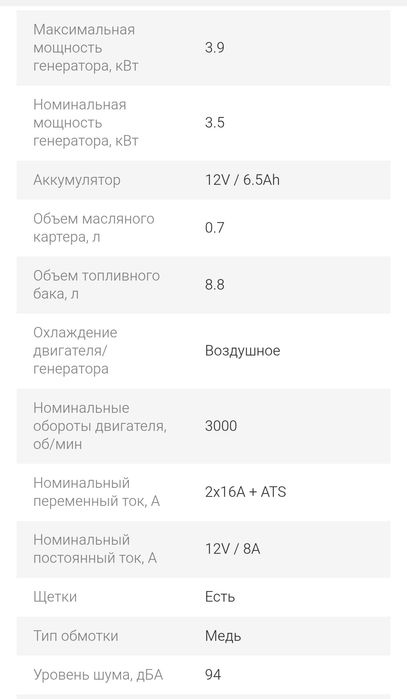 | | |
|---|---|
| Максимальная мощность генератора, кВт | 3.9 |
| Номинальная мощность генератора, кВт | 3.5 |
| Аккумулятор | 12V / 6.5Ah |
| Объем масляного картера, л | 0.7 |
| Объем топливного бака, л | 8.8 |
| Охлаждение двигателя/ генератора | Воздушное |
| Номинальные обороты двигателя, об/мин | 3000 |
| Номинальный переменный ток, А | 2x16A + ATS |
| Номинальный постоянный ток, А | 12V / 8A |
| Щетки | Есть |
| Тип обмотки | Медь |
| Уровень шума, дБА | 94 |